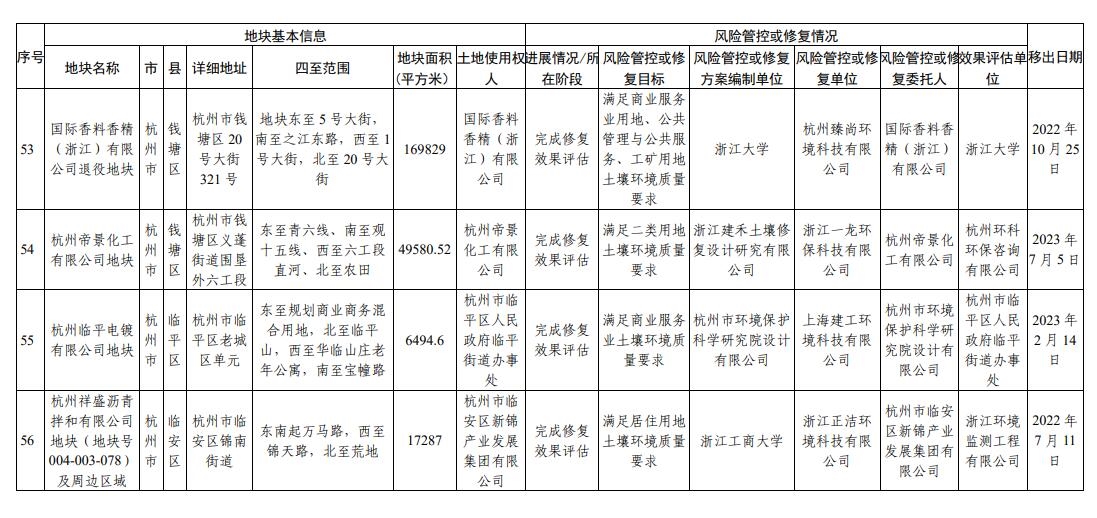 | 序号 | 地块基本信息 | | | | | | | 风险管控或修复情况 | | | | | | 移出日期 |
|---|---|---|---|---|---|---|---|---|---|---|---|---|---|---|
| | 地块名称 | 市 | 县 | 详细地址 | 四至范围 | 地块面积（平方米） | 土地使用权人 | 进展情况/所在阶段 | 风险管控或修复目标 | 风险管控或修复方案编制单位 | 风险管控或修复单位 | 风险管控或修复委托人 | 效果评估单位 | |
| 53 | 国际香料香精（浙江）有限公司退役地块 | 杭州市 | 钱塘区 | 杭州市钱塘区20号大街321号 | 地块东至5号大街，南至之江东路，西至1号大街，北至20号大街 | 169829 | 国际香料香精（浙江）有限公司 | 完成修复效果评估 | 满足商业服务业用地、公共管理与公共服务、工矿用地土壤环境质量要求 | 浙江大学 | 杭州臻尚环境科技有限公司 | 国际香料香精（浙江）有限公司 | 浙江大学 | 2022年10月25日 |
| 54 | 杭州帝景化工有限公司地块 | 杭州市 | 钱塘区 | 杭州市钱塘区义蓬街道围垦外六工段 | 东至青六线、南至观十五线、西至六工段直河、北至农田 | 49580.52 | 杭州帝景化工有限公司 | 完成修复效果评估 | 满足二类用地土壤环境质量要求 | 浙江建禾土壤修复设计研究有限公司 | 浙江一龙环保科技有限公司 | 杭州帝景化工有限公司 | 杭州环科环保咨询有限公司 | 2023年7月5日 |
| 55 | 杭州临平电镀有限公司地块 | 杭州市 | 临平区 | 杭州市临平区老城区单元 | 东至规划商业商务混合用地，北至临平山，西至华临山庄老年公寓，南至宝幢路 | 6494.6 | 杭州市临平区人民政府临平街道办事处 | 完成修复效果评估 | 满足商业服务业土壤环境质量要求 | 杭州市环境保护科学研究院设计有限公司 | 上海建工环境科技有限公司 | 杭州市环境保护科学研究院设计有限公司 | 杭州市临平区人民政府临平街道办事处 | 2023年2月14日 |
| 56 | 杭州祥盛沥青拌和有限公司地块（地块号004-003-078）及周边区域 | 杭州市 | 临安区 | 杭州市临安区锦南街道 | 东南起万马路，西至锦天路，北至荒地 | 17287 | 杭州市临安区新锦产业发展集团有限公司 | 完成修复效果评估 | 满足居住用地土壤环境质量要求 | 浙江工商大学 | 浙江正洁环境科技有限公司 | 杭州市临安区新锦产业发展集团有限公司 | 浙江环境监测工程有限公司 | 2022年7月11日 |